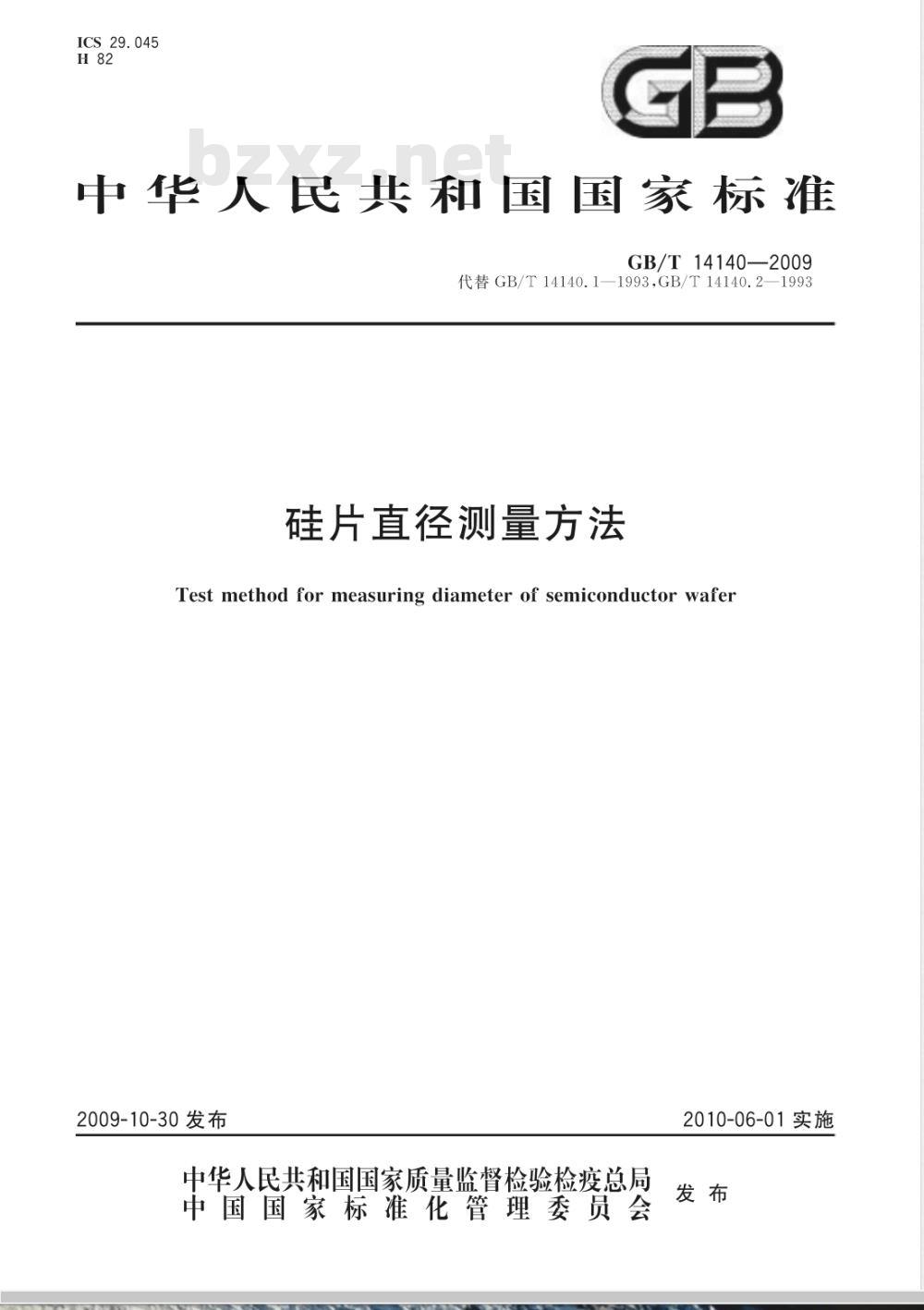 ICS 29.045
H 82

GB

中华人民共和国国家标准

GB/T 14140—2009
代替GB/T 14140.1—1993,GB/T 14140.2—1993

硅片直径测量方法

Test method for measuring diameter of semiconductor wafer

2009-10-30发布

2010-06-01实施

中华人民共和国国家质量监督检验检疫总局
中国国家标准化管理委员会

发布

bzxz.net